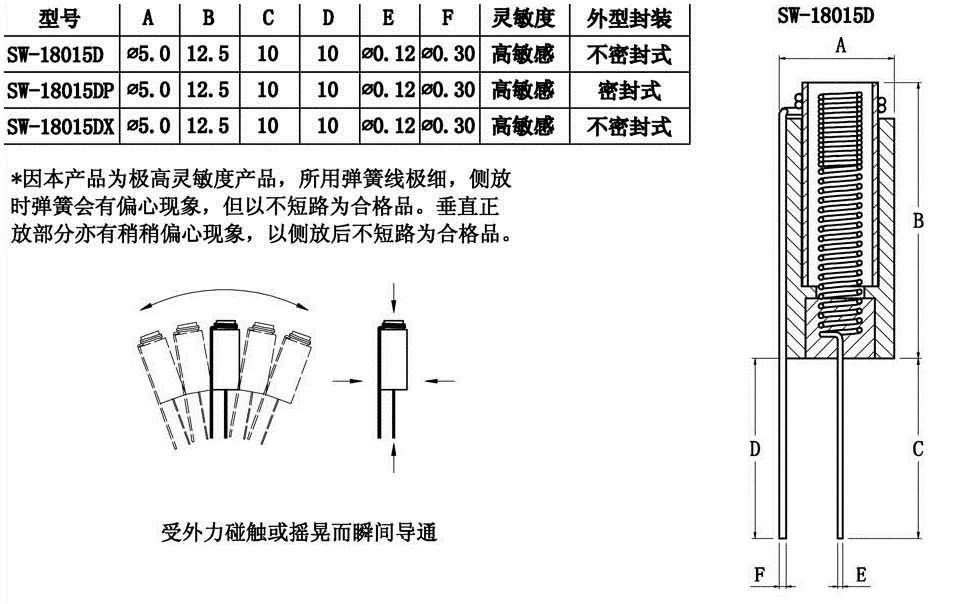 | 型号 | A | B | C | D | E | F | 灵敏度 | 外型封装 |
|---|---|---|---|---|---|---|---|---|
| SW-18015D | ⌀5.0 | 12.5 | 10 | 10 | ⌀0.12 | ⌀0.30 | 高敏感 | 不密封式 |
| SW-18015DP | ⌀5.0 | 12.5 | 10 | 10 | ⌀0.12 | ⌀0.30 | 高敏感 | 密封式 |
| SW-18015DX | ⌀5.0 | 12.5 | 10 | 10 | ⌀0.12 | ⌀0.30 | 高敏感 | 不密封式 |

*因本产品为极高灵敏度产品，所用弹簧线极细，侧放时弹簧会有偏心现象，但以不短路为合格品。垂直正放部分亦有稍稍偏心现象，以侧放后不短路为合格品。

受外力碰触或摇晃而瞬间导通

SW-18015D

A

B

D

C

F

E